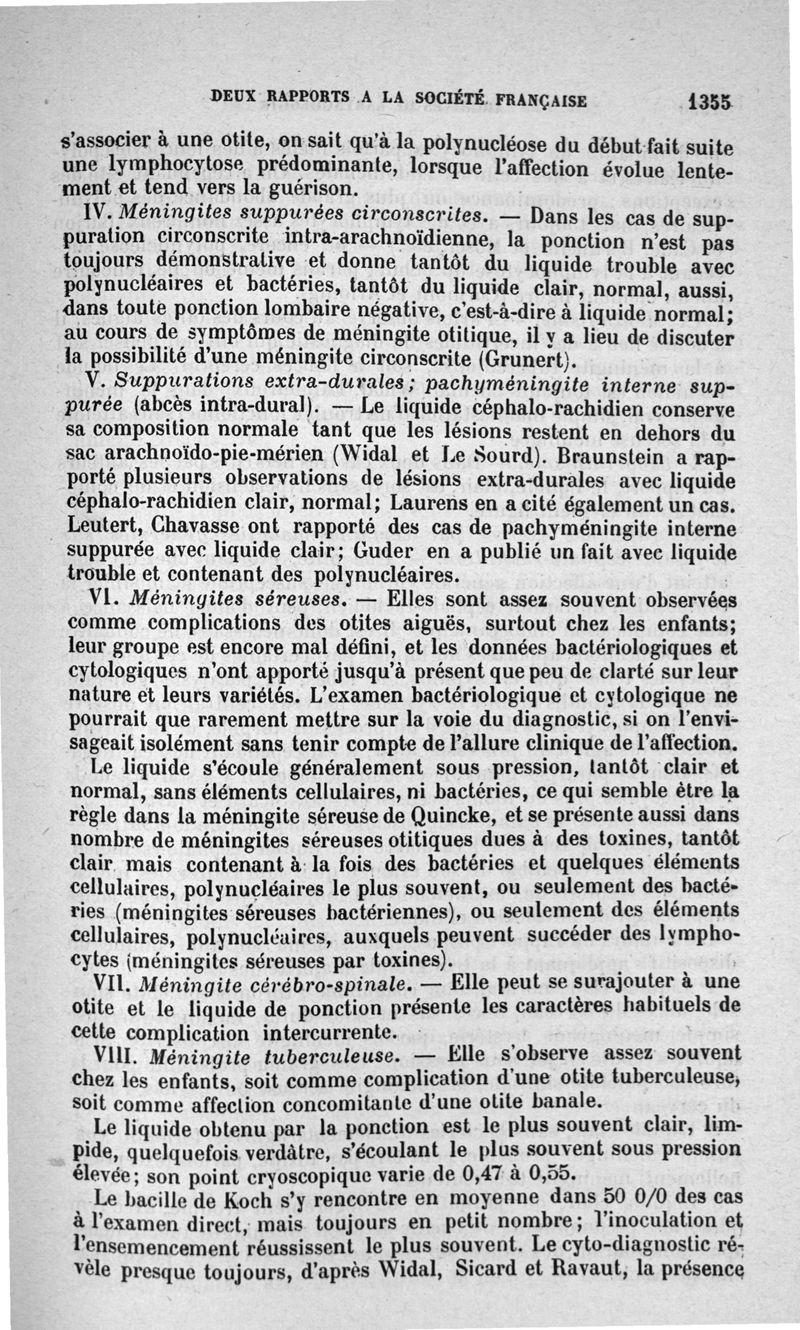 DEUX RAPPORTS A LA SOCIÉTÉ FRANÇAISE 1355

s'associer à une otite, on sait qu'à la polynucléose du début fait suite une lymphocytose prédominante, lorsque l'affection évolue lentement et tend vers la guérison.

IV. Méningites suppurées circonscrites. — Dans les cas de suppuration circonscrite intra-arachnoïdienne, la ponction n'est pas toujours démonstrative et donne tantôt du liquide trouble avec polynucléaires et bactéries, tantôt du liquide clair, normal, aussi, dans toute ponction lombaire négative, c'est-à-dire à liquide normal; au cours de symptômes de méningite otitique, il y a lieu de discuter la possibilité d'une méningite circonscrite (Grunert).

V. Suppurations extra-durales; pachyméningite interne suppurée (abcès intra-dural). — Le liquide céphalo-rachidien conserve sa composition normale tant que les lésions restent en dehors du sac arachnoïdo-pie-mérien (Widal et Le Sourd). Braunstein a rapporté plusieurs observations de lésions extra-durales avec liquide céphalo-rachidien clair, normal; Laurens en a cité également un cas. Leutert, Chavasse ont rapporté des cas de pachyméningite interne suppurée avec liquide clair; Guder en a publié un fait avec liquide trouble et contenant des polynucléaires.

VI. Méningites séreuses. — Elles sont assez souvent observées comme complications des otites aiguës, surtout chez les enfants; leur groupe est encore mal défini, et les données bactériologiques et cytologiques n'ont apporté jusqu'à présent que peu de clarté sur leur nature et leurs variétés. L'examen bactériologique et cytologique ne pourrait que rarement mettre sur la voie du diagnostic, si on l'envisageait isolément sans tenir compte de l'allure clinique de l'affection.

Le liquide s'écoule généralement sous pression, tantôt clair et normal, sans éléments cellulaires, ni bactéries, ce qui semble être la règle dans la méningite séreuse de Quincke, et se présente aussi dans nombre de méningites séreuses otitiques dues à des toxines, tantôt clair mais contenant à la fois des bactéries et quelques éléments cellulaires, polynucléaires le plus souvent, ou seulement des bactéries (méningites séreuses bactériennes), ou seulement des éléments cellulaires, polynucléaires, auxquels peuvent succéder des lymphocytes (méningites séreuses par toxines).

VII. Méningite cérébro-spinale. — Elle peut se surajouter à une otite et le liquide de ponction présente les caractères habituels de cette complication intercurrente.

VIII. Méningite tuberculeuse. — Elle s'observe assez souvent chez les enfants, soit comme complication d'une otite tuberculeuse, soit comme affection concomitante d'une otite banale.

Le liquide obtenu par la ponction est le plus souvent clair, limpide, quelquefois verdâtre, s'écoulant le plus souvent sous pression élevée; son point cryoscopique varie de 0,47 à 0,55.

Le bacille de Koch s'y rencontre en moyenne dans 50 0/0 des cas à l'examen direct, mais toujours en petit nombre; l'inoculation et l'ensemencement réussissent le plus souvent. Le cyto-diagnostic révèle presque toujours, d'après Widal, Sicard et Ravaut, la présence